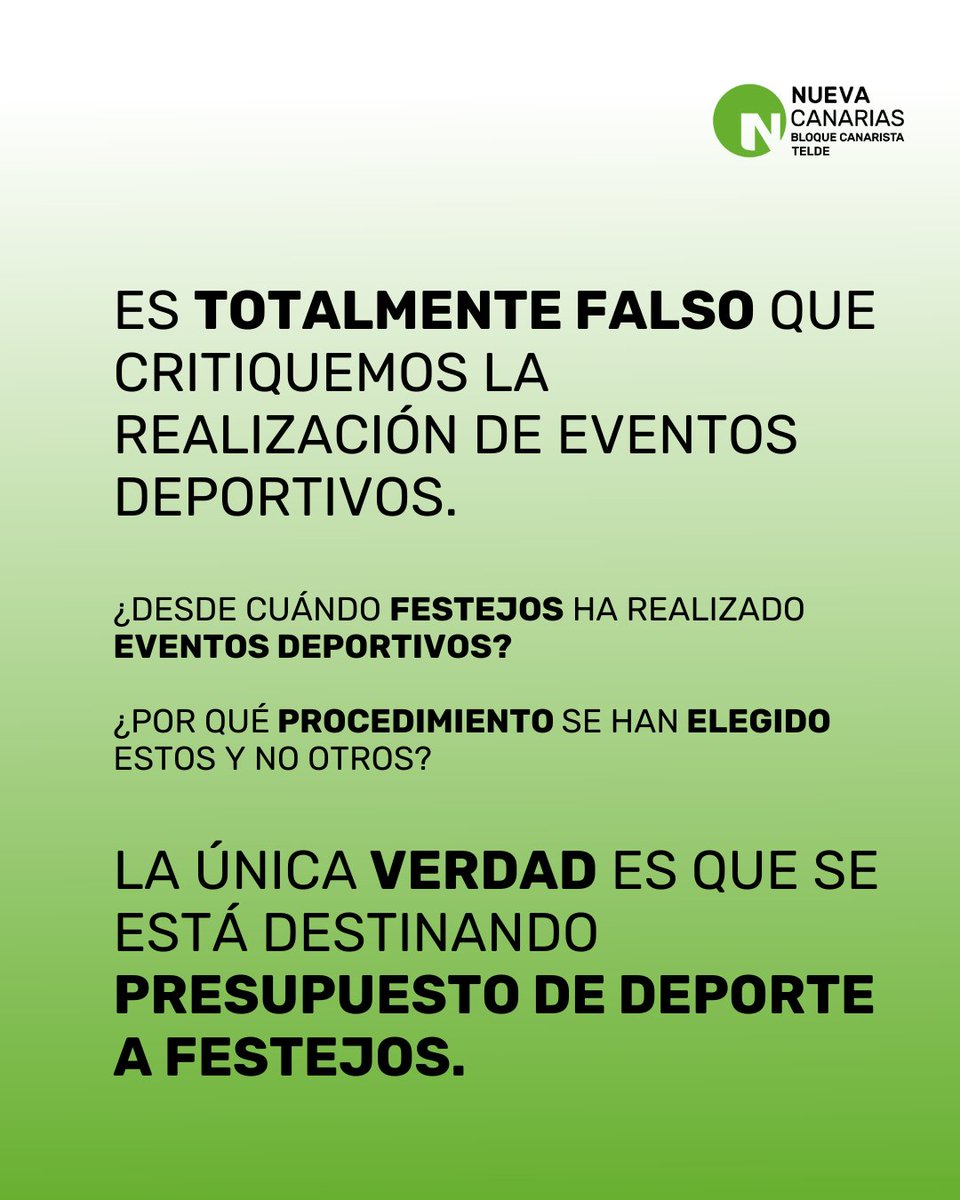 N NUEVA CANARIAS BLOQUE CANARISTA TELDE

ES TOTALMENTE FALSO QUE CRITIQUEMOS LA REALIZACIÓN DE EVENTOS DEPORTIVOS.

¿DESDE CUÁNDO FESTEJOS HA REALIZADO EVENTOS DEPORTIVOS?

¿POR QUÉ PROCEDIMIENTO SE HAN ELEGIDO ESTOS Y NO OTROS?

LA ÚNICA VERDAD ES QUE SE ESTÁ DESTINANDO PRESUPUESTO DE DEPORTE A FESTEJOS.